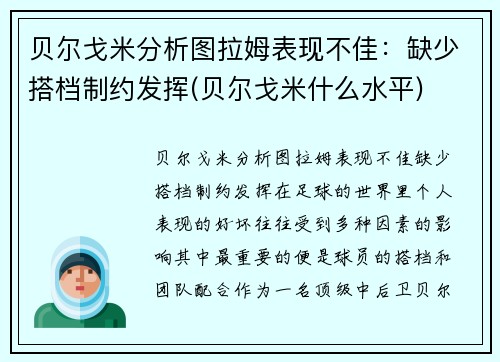 贝尔戈米分析图拉姆表现不佳：缺少搭档制约发挥(贝尔戈米什么水平)

贝尔戈米分析图拉姆表现不佳缺少搭档制约发挥在足球的世界里个人表现的好坏往往受到多种因素的影响其中最重要的便是球员的搭档和团队配合作为一名顶级中后卫贝尔